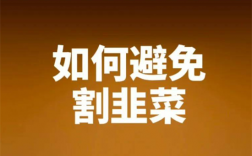 如何避免
割韭菜